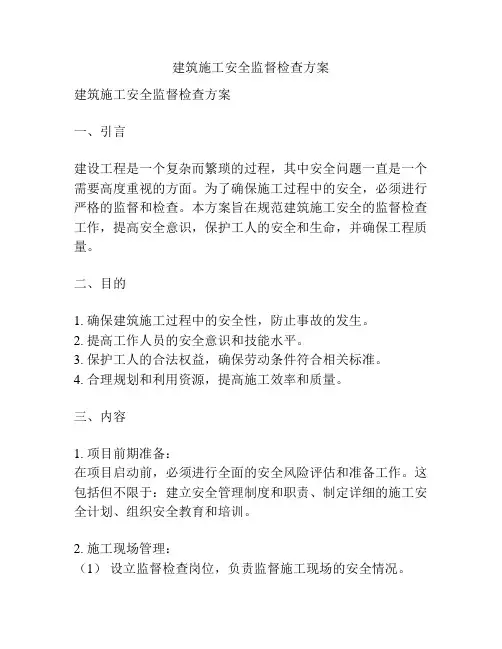 建筑施工安全监督检查方案

建筑施工安全监督检查方案

一、引言

建设工程是一个复杂而繁琐的过程，其中安全问题一直是一个需要高度重视的方面。为了确保施工过程中的安全，必须进行严格的监督和检查。本方案旨在规范建筑施工安全的监督检查工作，提高安全意识，保护工人的安全和生命，并确保工程质量。

二、目的

1. 确保建筑施工过程中的安全性，防止事故的发生。
2. 提高工作人员的安全意识和技能水平。
3. 保护工人的合法权益，确保劳动条件符合相关标准。
4. 合理规划和利用资源，提高施工效率和质量。

三、内容

1. 项目前期准备：
在项目启动前，必须进行全面的安全风险评估和准备工作。这包括但不限于：建立安全管理制度和职责、制定详细的施工安全计划、组织安全教育和培训。

2. 施工现场管理：
（1） 设立监督检查岗位，负责监督施工现场的安全情况。